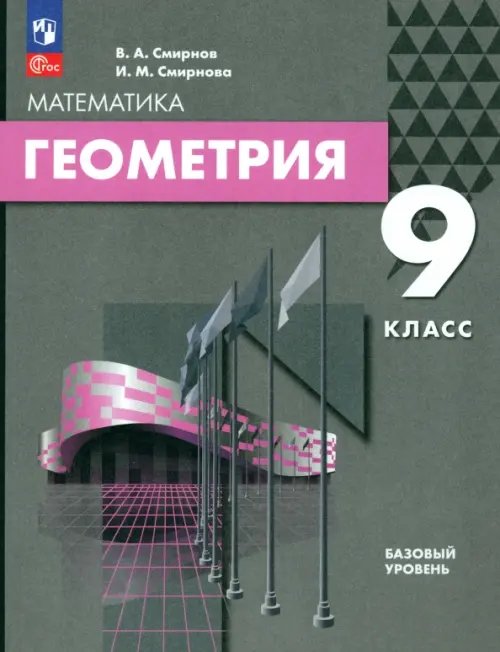 ФГОС

В. А. Смирнов
И. М. Смирнова

МАТЕМАТИКА

ГЕОМЕТРИЯ

9
КЛАСС

БАЗОВЫЙ УРОВЕНЬ